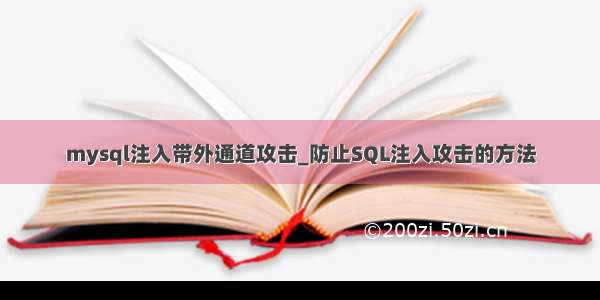 mysql注入带外通道攻击_防止SQL注入攻击的方法

©200zi.50zi.cn